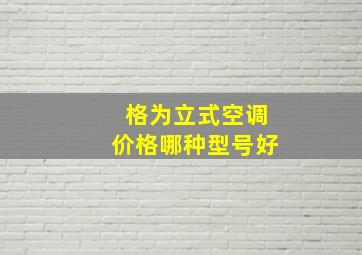 格为立式空调
价格哪种型号好